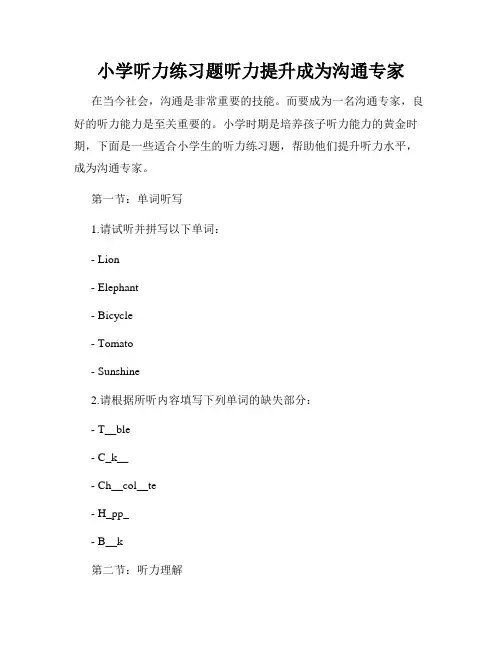 小学听力练习题听力提升成为沟通专家

在当今社会，沟通是非常重要的技能。而要成为一名沟通专家，良好的听力能力是至关重要的。小学时期是培养孩子听力能力的黄金时期，下面是一些适合小学生的听力练习题，帮助他们提升听力水平，成为沟通专家。

第一节：单词听写

1.请试听并拼写以下单词：

- Lion

- Elephant

- Bicycle

- Tomato

- Sunshine

2.请根据所听内容填写下列单词的缺失部分：

- T__ble

- C_k__

- Ch__col__te

- H_pp_

- B__k

第二节：听力理解